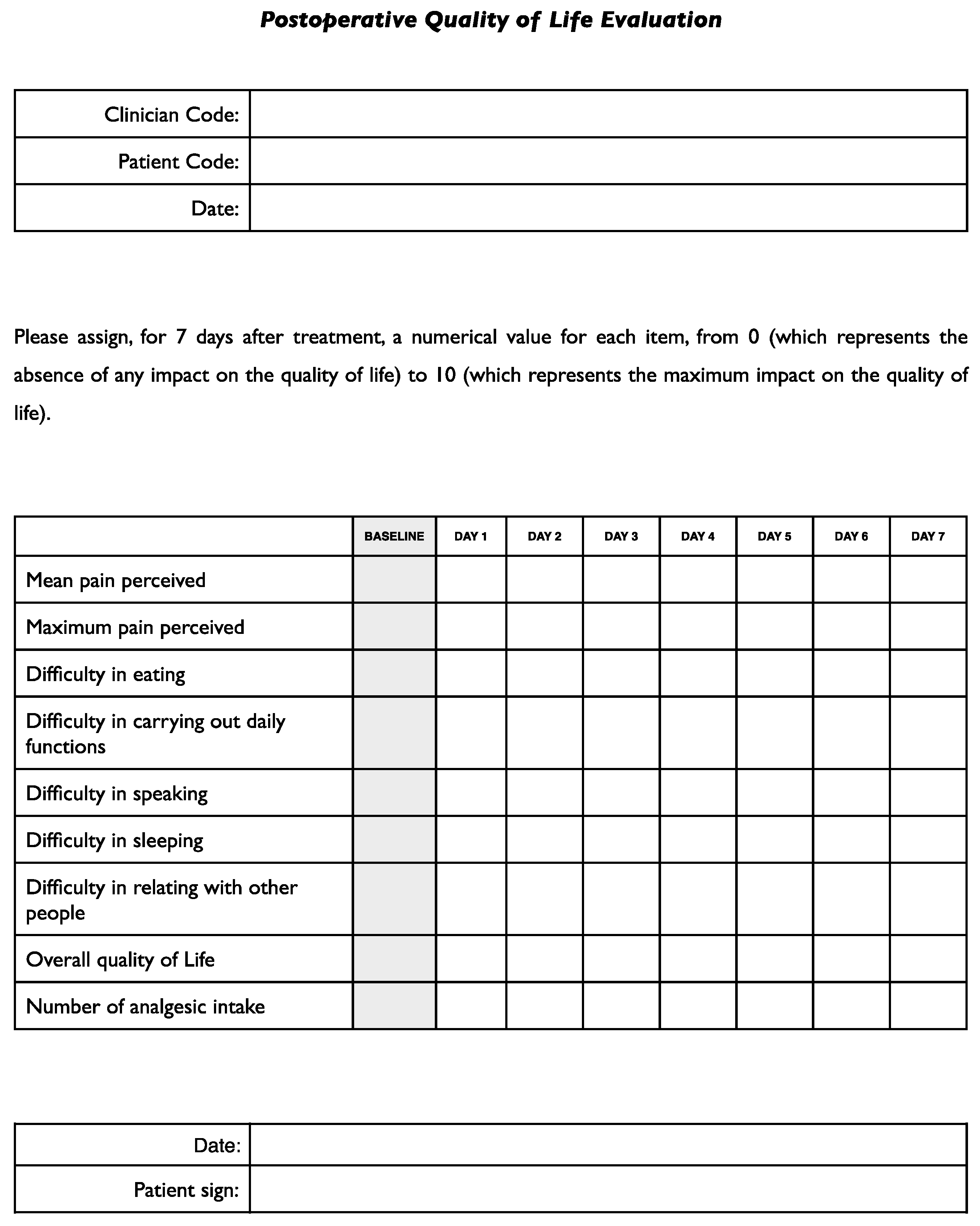 Postoperative Quality of Life Evaluation

| Clinician Code: | |
|---|---|
| Patient Code: | |
| Date: | |

Please assign, for 7 days after treatment, a numerical value for each item, from 0 (which represents the absence of any impact on the quality of life) to 10 (which represents the maximum impact on the quality of life).

| | BASELINE | DAY 1 | DAY 2 | DAY 3 | DAY 4 | DAY 5 | DAY 6 | DAY 7 |
|---|---|---|---|---|---|---|---|---|
| Mean pain perceived | | | | | | | | |
| Maximum pain perceived | | | | | | | | |
| Difficulty in eating | | | | | | | | |
| Difficulty in carrying out daily functions | | | | | | | | |
| Difficulty in speaking | | | | | | | | |
| Difficulty in sleeping | | | | | | | | |
| Difficulty in relating with other people | | | | | | | | |
| Overall quality of Life | | | | | | | | |
| Number of analgesic intake | | | | | | | | |

| Date: | |
|---|---|
| Patient sign: | |